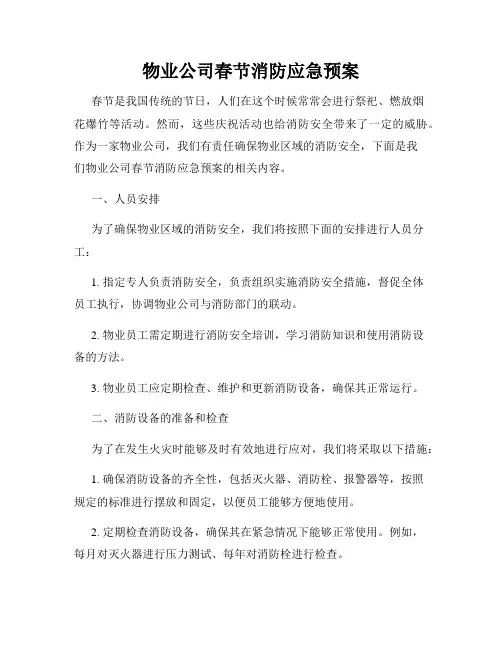 物业公司春节消防应急预案

春节是我国传统的节日，人们在这个时候常常会进行祭祀、燃放烟花爆竹等活动。然而，这些庆祝活动也给消防安全带来了一定的威胁。作为一家物业公司，我们有责任确保物业区域的消防安全，下面是我们物业公司春节消防应急预案的相关内容。

一、人员安排

为了确保物业区域的消防安全，我们将按照下面的安排进行人员分工：

1. 指定专人负责消防安全，负责组织实施消防安全措施，督促全体员工执行，协调物业公司与消防部门的联动。

2. 物业员工需定期进行消防安全培训，学习消防知识和使用消防设备的方法。

3. 物业员工应定期检查、维护和更新消防设备，确保其正常运行。

二、消防设备的准备和检查

为了在发生火灾时能够及时有效地进行应对，我们将采取以下措施：

1. 确保消防设备的齐全性，包括灭火器、消防栓、报警器等，按照规定的标准进行摆放和固定，以便员工能够方便地使用。

2. 定期检查消防设备，确保其在紧急情况下能够正常使用。例如，每月对灭火器进行压力测试、每年对消防栓进行检查。